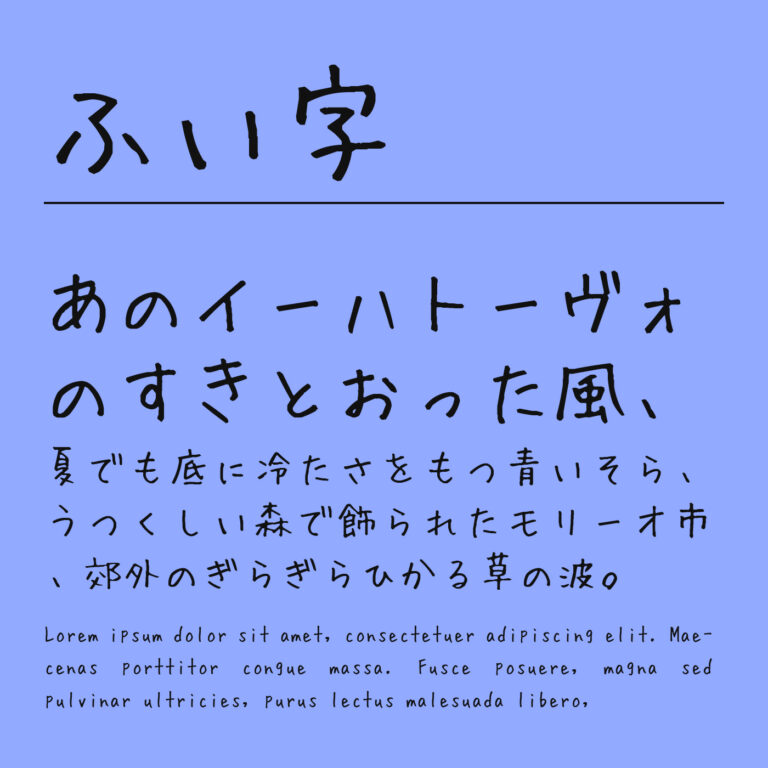 ふい字

あのイーハトーヴォのすきとおった風、
夏でも底に冷たさをもつ青いそら、うつくしい森で飾られたモリーオ市、郊外のぎらぎらひかる草の波。

Lorem ipsum dolor sit amet, consectetuer adipiscing elit. Maecenas porttitor congue massa. Fusce posuere, magna sed pulvinar ultricies, purus lectus malesuada libero,